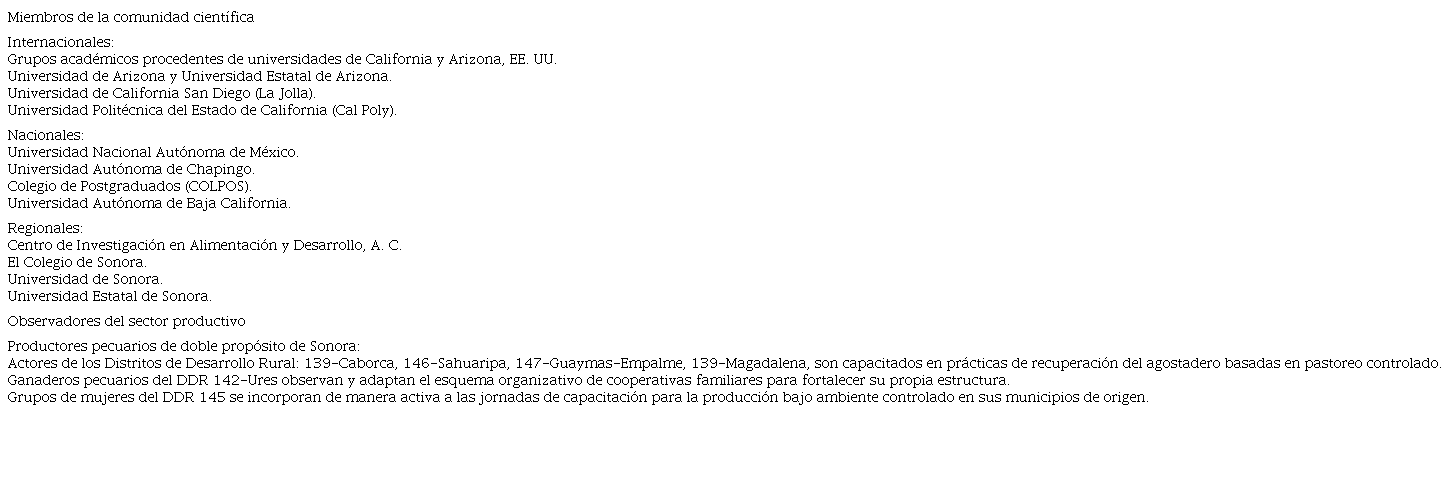 Miembros de la comunidad científica

Internacionales:
Grupos académicos procedentes de universidades de California y Arizona, EE. UU.
Universidad de Arizona y Universidad Estatal de Arizona.
Universidad de California San Diego (La Jolla).
Universidad Politécnica del Estado de California (Cal Poly).

Nacionales:
Universidad Nacional Autónoma de México.
Universidad Autónoma de Chapingo.
Colegio de Postgraduados (COLPOS).
Universidad Autónoma de Baja California.

Regionales:
Centro de Investigación en Alimentación y Desarrollo, A. C.
El Colegio de Sonora.
Universidad de Sonora.
Universidad Estatal de Sonora.

Observadores del sector productivo

Productores pecuarios de doble propósito de Sonora:
Actores de los Distritos de Desarrollo Rural: 139-Caborca, 146-Sahuaripa, 147-Guaymas-Empalme, 139-Magadalena, son capacitados en prácticas de recuperación del agostadero basadas en pastoreo controlado.
Ganaderos pecuarios del DDR 142-Ures observan y adaptan el esquema organizativo de cooperativas familiares para fortalecer su propia estructura.
Grupos de mujeres del DDR 145 se incorporan de manera activa a las jornadas de capacitación para la producción bajo ambiente controlado en sus municipios de origen.